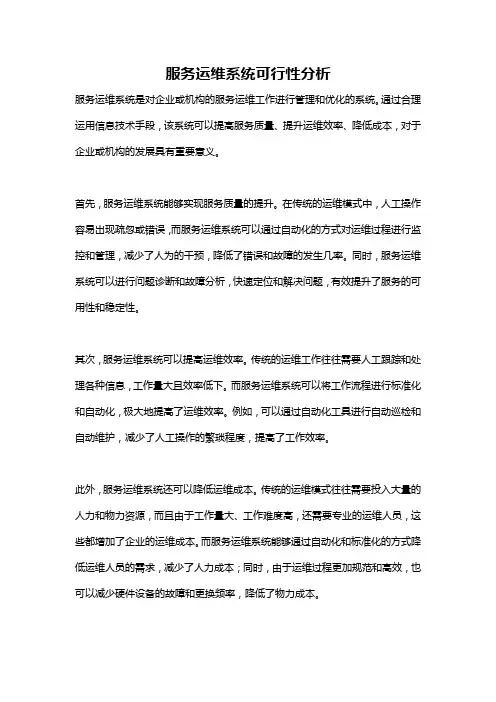 服务运维系统可行性分析

服务运维系统是对企业或机构的服务运维工作进行管理和优化的系统。通过合理运用信息技术手段，该系统可以提高服务质量、提升运维效率、降低成本，对于企业或机构的发展具有重要意义。

首先，服务运维系统能够实现服务质量的提升。在传统的运维模式中，人工操作容易出现疏忽或错误，而服务运维系统可以通过自动化的方式对运维过程进行监控和管理，减少了人为的干预，降低了错误和故障的发生几率。同时，服务运维系统可以进行问题诊断和故障分析，快速定位和解决问题，有效提升了服务的可用性和稳定性。

其次，服务运维系统可以提高运维效率。传统的运维工作往往需要人工跟踪和处理各种信息，工作量大且效率低下。而服务运维系统可以将工作流程进行标准化和自动化，极大地提高了运维效率。例如，可以通过自动化工具进行自动巡检和自动维护，减少了人工操作的繁琐程度，提高了工作效率。

此外，服务运维系统还可以降低运维成本。传统的运维模式往往需要投入大量的人力和物力资源，而且由于工作量大、工作难度高，还需要专业的运维人员，这些都增加了企业的运维成本。而服务运维系统能够通过自动化和标准化的方式降低运维人员的需求，减少了人力成本；同时，由于运维过程更加规范和高效，也可以减少硬件设备的故障和更换频率，降低了物力成本。